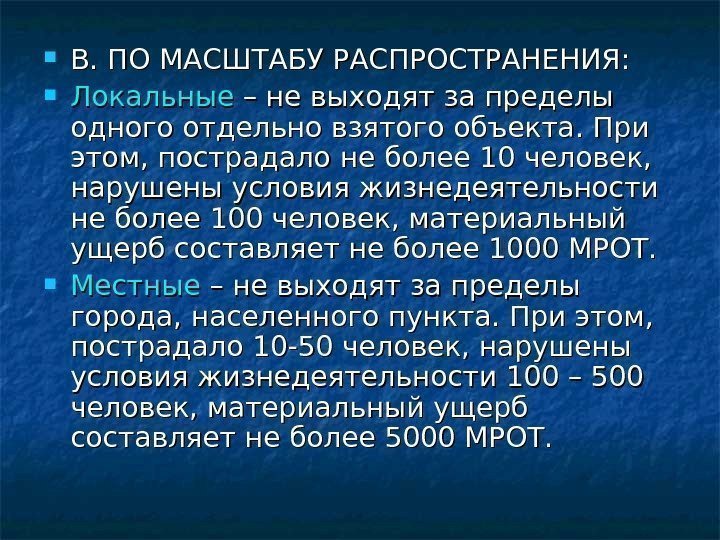 В. ПО МАСШТАБУ РАСПРОСТРАНЕНИЯ:

Локальные – не выходят за пределы одного отдельно взятого объекта. При этом, пострадало не более 10 человек, нарушены условия жизнедеятельности не более 100 человек, материальный ущерб составляет не более 1000 МРОТ.

Местные – не выходят за пределы города, населенного пункта. При этом, пострадало 10-50 человек, нарушены условия жизнедеятельности 100 – 500 человек, материальный ущерб составляет не более 5000 МРОТ.